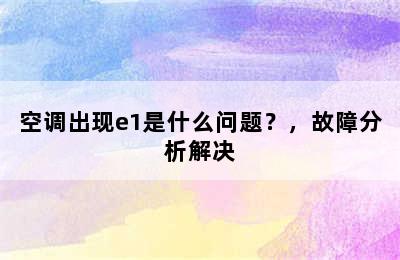 空调出现e1是什么问题？，故障分析解决